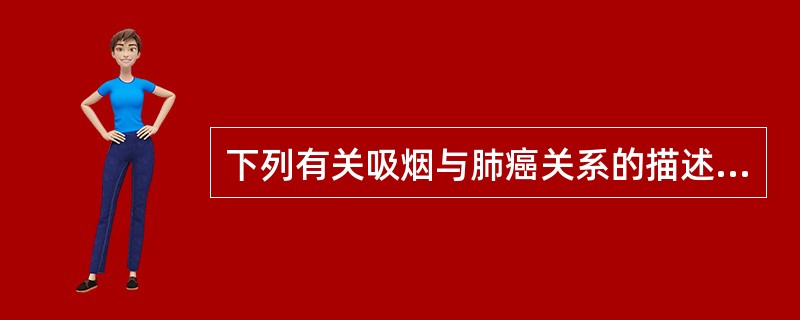 下列有关吸烟与肺癌关系的描述...